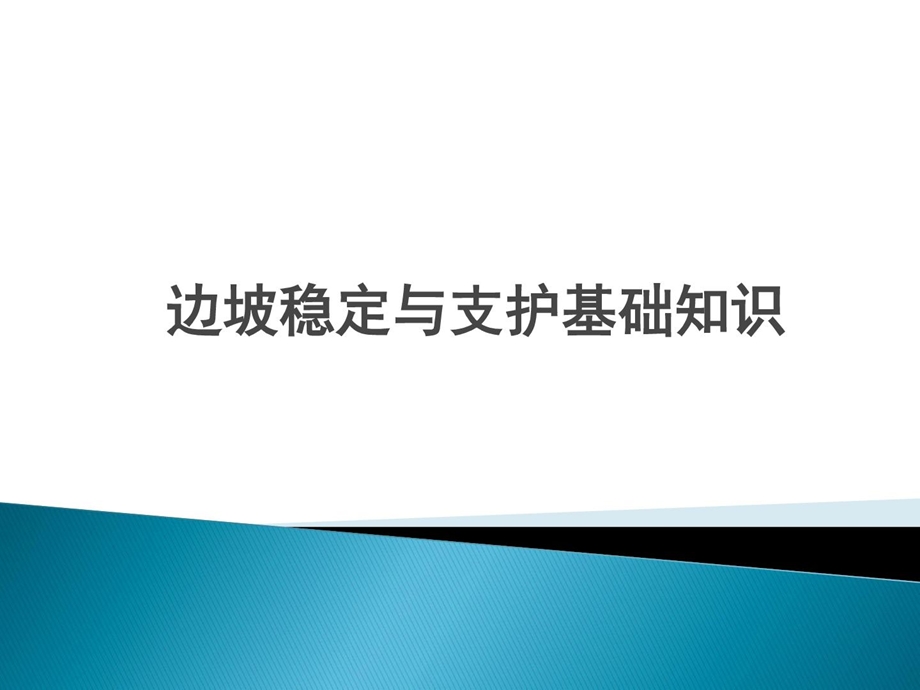 边坡稳定与支护基础知识